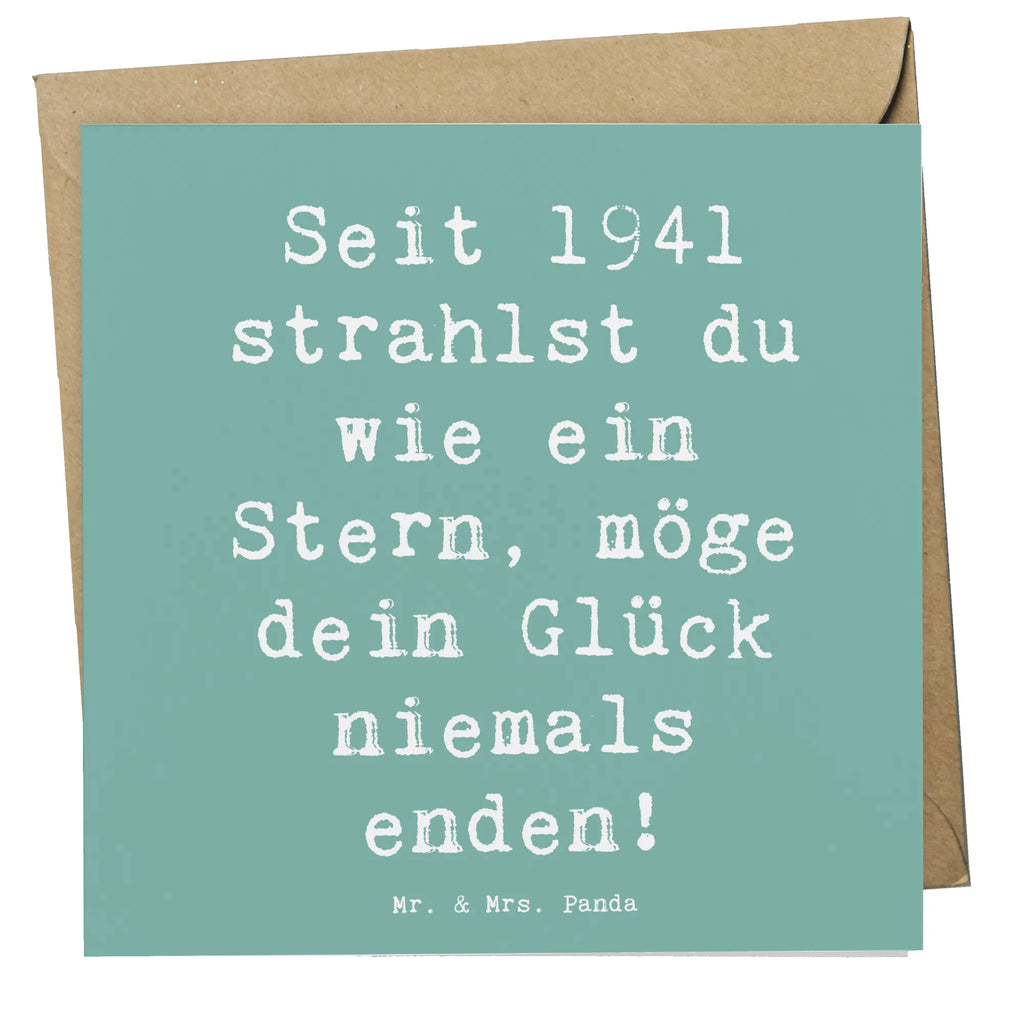 Seit 1941 strahlst du wie ein Stern, möge dein Glück niemals enden!

Mr. & Mrs. Panda